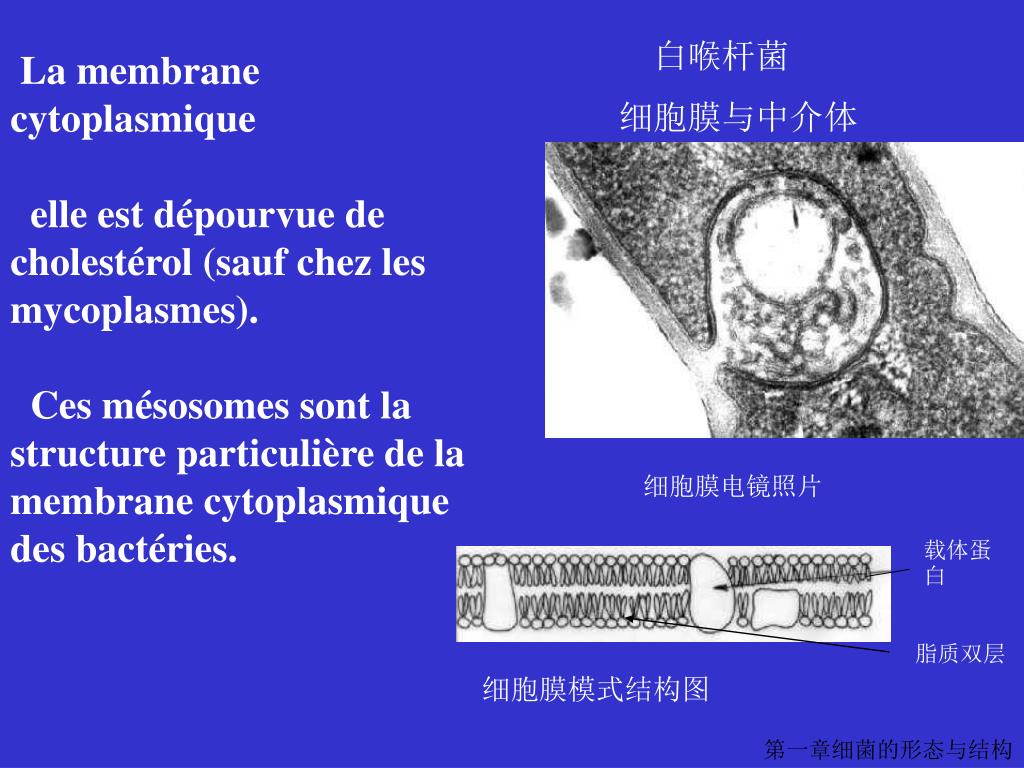 La membrane cytoplasmique

elle est dépourvue de cholestérol (sauf chez les mycoplasmes).

Ces mésosomes sont la structure particulière de la membrane cytoplasmique des bactéries.

白喉杆菌

细胞膜与中介体

细胞膜电镜照片

载体蛋白

脂质双层

细胞膜模式结构图

第一章细菌的形态与结构